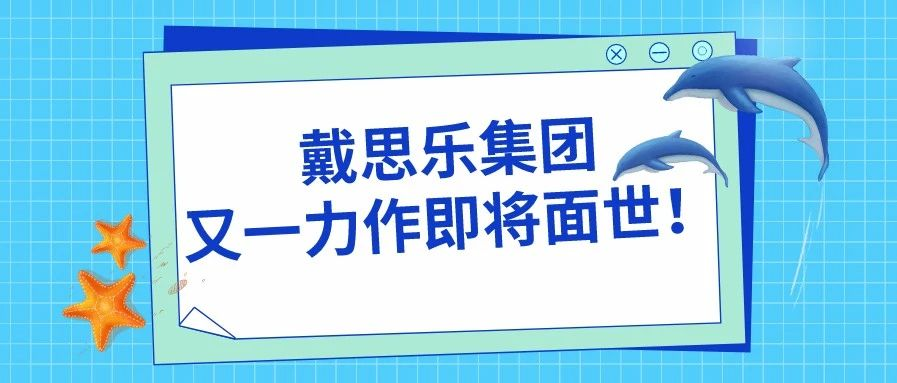 戴思乐集团
又一力作即将面世！